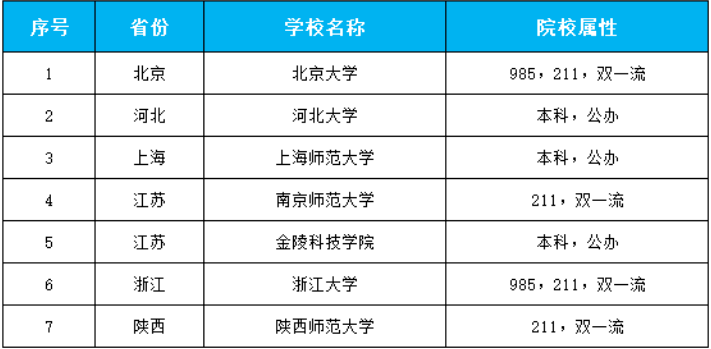 | 序号 | 省份 | 学校名称 | 院校属性 |
|---|---|---|---|
| 1 | 北京 | 北京大学 | 985，211，双一流 |
| 2 | 河北 | 河北大学 | 本科，公办 |
| 3 | 上海 | 上海师范大学 | 本科，公办 |
| 4 | 江苏 | 南京师范大学 | 211，双一流 |
| 5 | 江苏 | 金陵科技学院 | 本科，公办 |
| 6 | 浙江 | 浙江大学 | 985，211，双一流 |
| 7 | 陕西 | 陕西师范大学 | 211，双一流 |